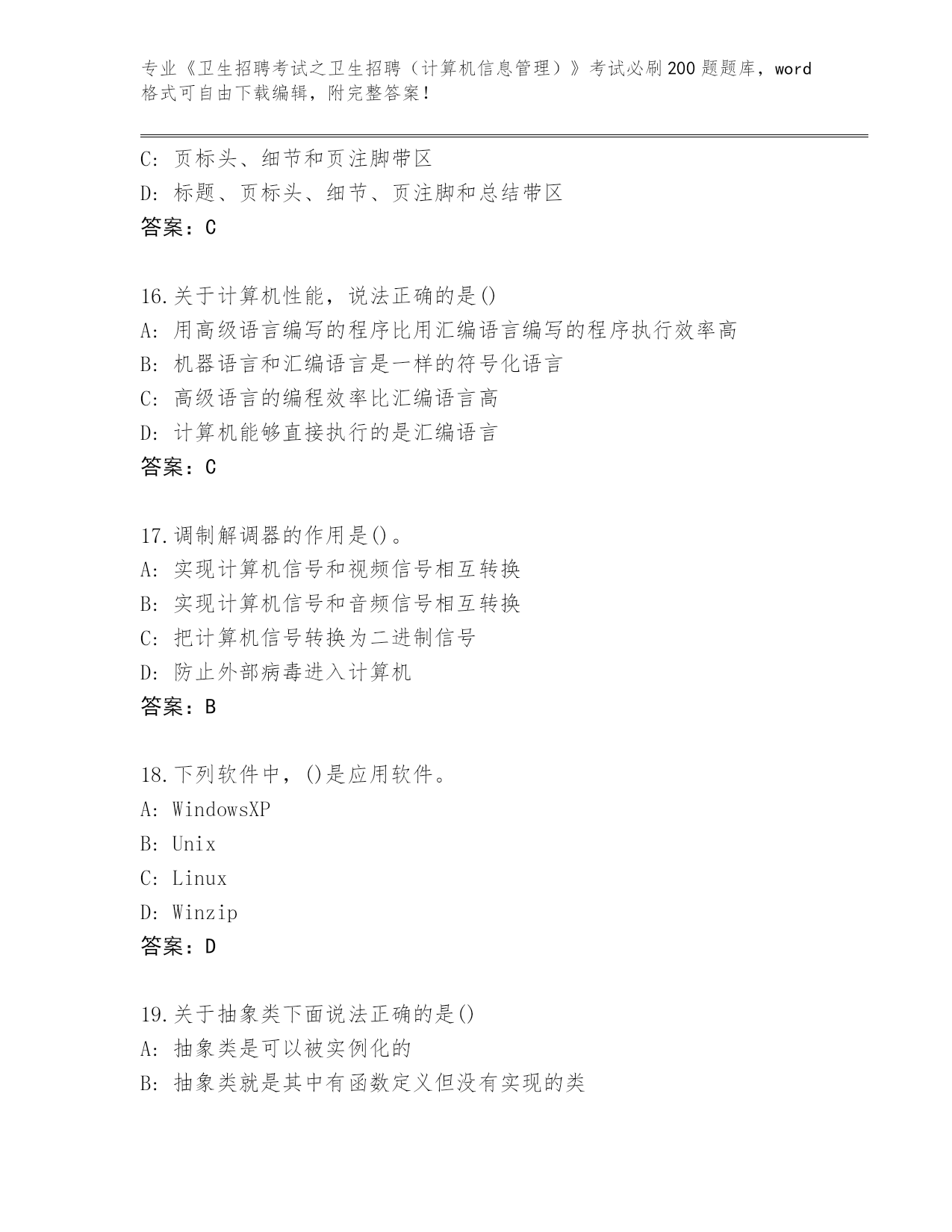 专业《卫生招聘考试之卫生招聘（计算机信息管理）》考试必刷200题题库，word格式可自由下载编辑，附完整答案！

C: 页标头、细节和页注脚带区
D: 标题、页标头、细节、页注脚和总结带区
答案：C

16.关于计算机性能，说法正确的是()
A: 用高级语言编写的程序比用汇编语言编写的程序执行效率高
B: 机器语言和汇编语言是一样的符号化语言
C: 高级语言的编程效率比汇编语言高
D: 计算机能够直接执行的是汇编语言
答案：C

17.调制解调器的作用是()。
A: 实现计算机信号和视频信号相互转换
B: 实现计算机信号和音频信号相互转换
C: 把计算机信号转换为二进制信号
D: 防止外部病毒进入计算机
答案：B

18.下列软件中，()是应用软件。
A: WindowsXP
B: Unix
C: Linux
D: Winzip
答案：D

19.关于抽象类下面说法正确的是()
A: 抽象类是可以被实例化的
B: 抽象类就是其中有函数定义但没有实现的类